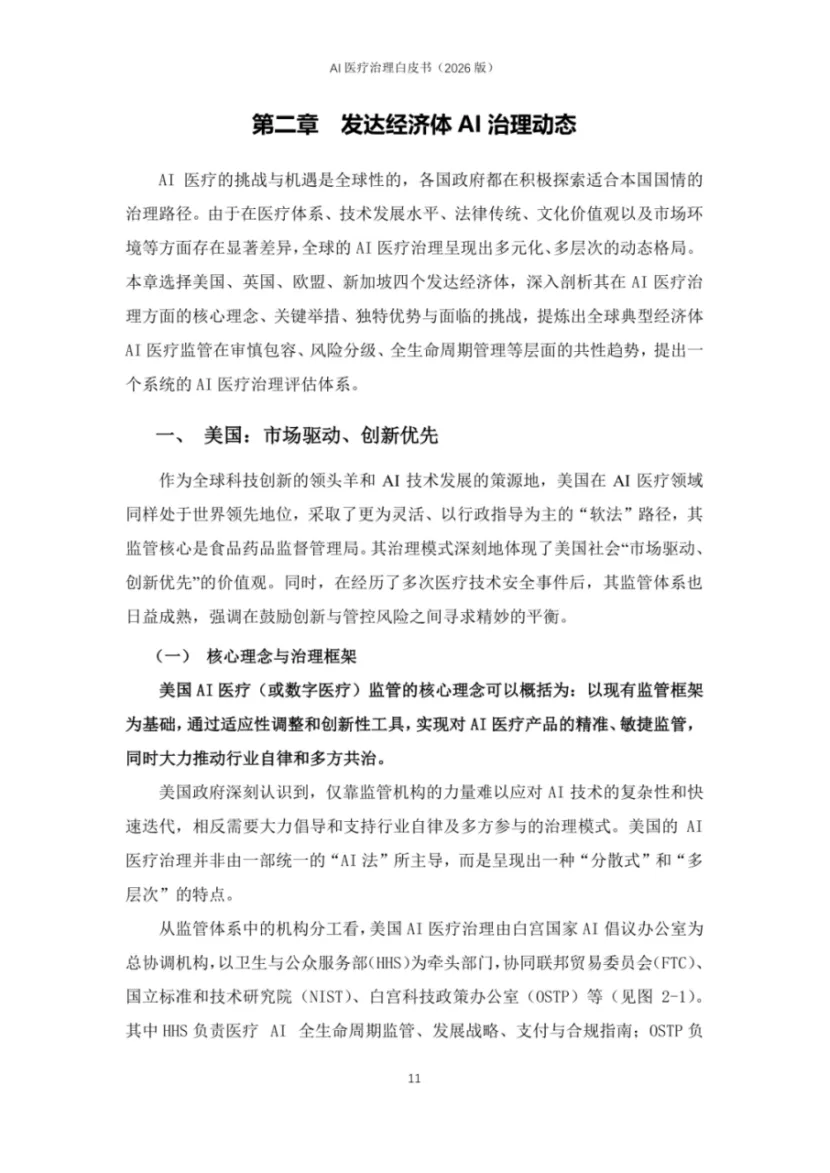 AI 医疗治理白皮书（2026 版）

第二章　发达经济体 AI 治理动态

AI 医疗的挑战与机遇是全球性的，各国政府都在积极探索适合本国国情的治理路径。由于在医疗体系、技术发展水平、法律传统、文化价值观以及市场环境等方面存在显著差异，全球的 AI 医疗治理呈现出多元化、多层次的动态格局。本章选择美国、英国、欧盟、新加坡四个发达经济体，深入剖析其在 AI 医疗治理方面的核心理念、关键举措、独特优势与面临的挑战，提炼出全球典型经济体 AI 医疗监管在审慎包容、风险分级、全生命周期管理等层面的共性趋势，提出一个系统的 AI 医疗治理评估体系。

一、　美国：市场驱动、创新优先

作为全球科技创新的领头羊和 AI 技术发展的策源地，美国在 AI 医疗领域同样处于世界领先地位，采取了更为灵活、以行政指导为主的“软法”路径，其监管核心是食品药品监督管理局。其治理模式深刻地体现了美国社会“市场驱动、创新优先”的价值观。同时，在经历了多次医疗技术安全事件后，其监管体系也日益成熟，强调在鼓励创新与管控风险之间寻求精妙的平衡。

（一）　核心理念与治理框架

美国 AI 医疗（或数字医疗）监管的核心理念可以概括为：以现有监管框架为基础，通过适应性调整和创新性工具，实现对 AI 医疗产品的精准、敏捷监管，同时大力推动行业自律和多方共治。

美国政府深刻认识到，仅靠监管机构的力量难以应对 AI 技术的复杂性和快速迭代，相反需要大力倡导和支持行业自律及多方参与的治理模式。美国的 AI 医疗治理并非由一部统一的“AI 法”所主导，而是呈现出一种“分散式”和“多层次”的特点。

从监管体系中的机构分工看，美国 AI 医疗治理由白宫国家 AI 倡议办公室为总协调机构，以卫生与公众服务部(HHS)为牵头部门，协同联邦贸易委员会(FTC)、国立标准和技术研究院（NIST）、白宫科技政策办公室（OSTP）等（见图 2-1）。其中 HHS 负责医疗 AI 全生命周期监管、发展战略、支付与合规指南；OSTP 负

11